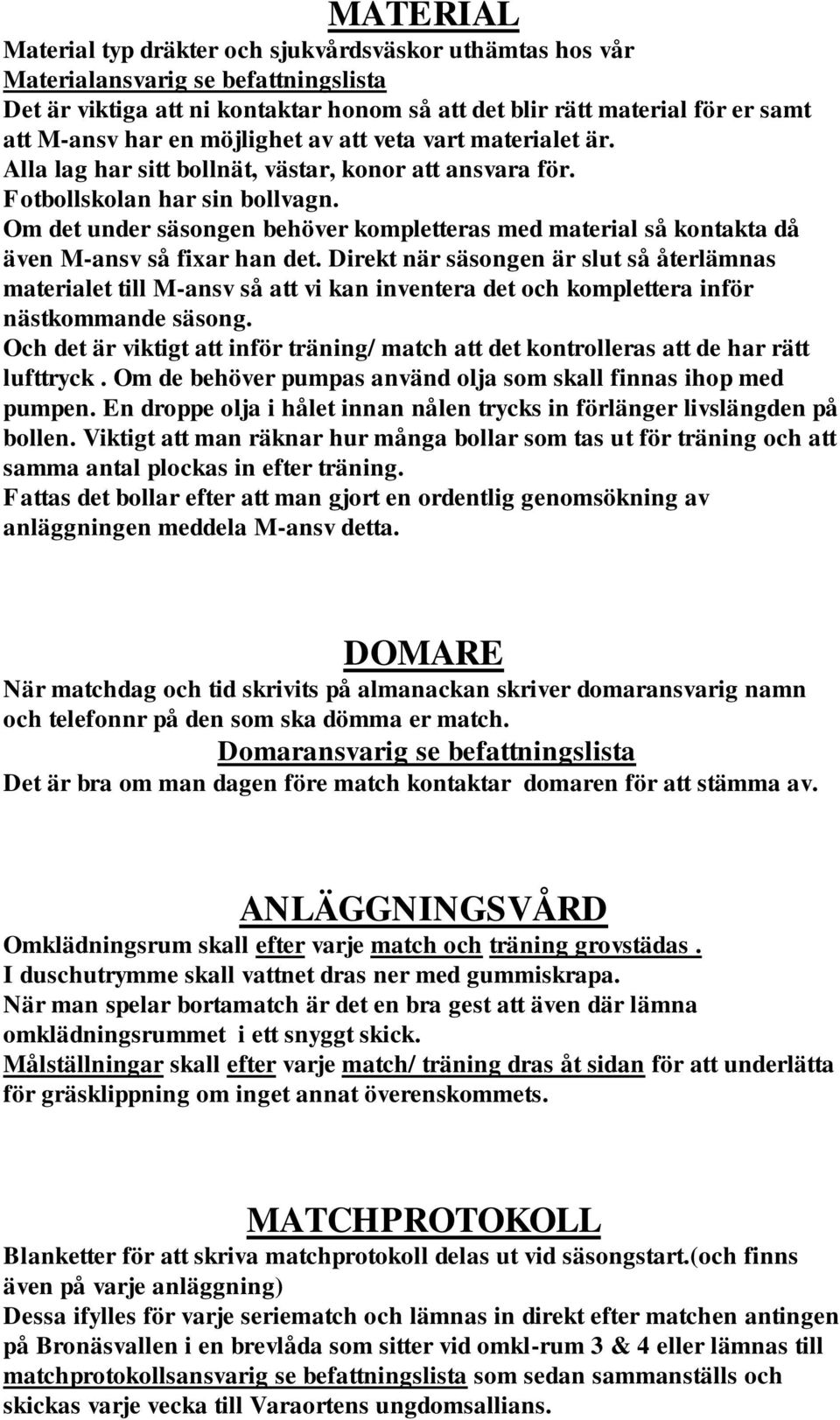 MATERIAL

Material typ dräkter och sjukvårdsväskor uthämtas hos vår Materialansvarig se befattningslista
Det är viktiga att ni kontaktar honom så att det blir rätt material för er samt att M-ansv har en möjlighet av att veta vart materialet är.
Alla lag har sitt bollnät, västar, konor att ansvara för.
Fotbollskolan har sin bollvagn.
Om det under säsongen behöver kompletteras med material så kontakta då även M-ansv så fixar han det. Direkt när säsongen är slut så återlämnas materialet till M-ansv så att vi kan inventera det och komplettera inför nästkommande säsong.
Och det är viktigt att inför träning/ match att det kontrolleras att de har rätt lufttryck . Om de behöver pumpas använd olja som skall finnas ihop med pumpen. En droppe olja i hålet innan nålen trycks in förlänger livslängden på bollen. Viktigt att man räknar hur många bollar som tas ut för träning och att samma antal plockas in efter träning.
Fattas det bollar efter att man gjort en ordentlig genomsökning av anläggningen meddela M-ansv detta.

DOMARE

När matchdag och tid skrivits på almanackan skriver domaransvarig namn och telefonnr på den som ska dömma er match.
Domaransvarig se befattningslista
Det är bra om man dagen före match kontaktar domaren för att stämma av.

ANLÄGGNINGSVÅRD

Omklädningsrum skall efter varje match och träning grovstädas .
I duschutrymme skall vattnet dras ner med gummiskrapa.
När man spelar bortamatch är det en bra gest att även där lämna omklädningsrummet i ett snyggt skick.
Målställningar skall efter varje match/ träning dras åt sidan för att underlätta för gräsklippning om inget annat överenskommets.

MATCHPROTOKOLL

Blanketter för att skriva matchprotokoll delas ut vid säsongstart.(och finns även på varje anläggning)
Dessa ifylles för varje seriematch och lämnas in direkt efter matchen antingen på Bronäsvallen i en brevlåda som sitter vid omkl-rum 3 & 4 eller lämnas till matchprotokollsansvarig se befattningslista som sedan sammanställs och skickas varje vecka till Varaortens ungdomsallians.